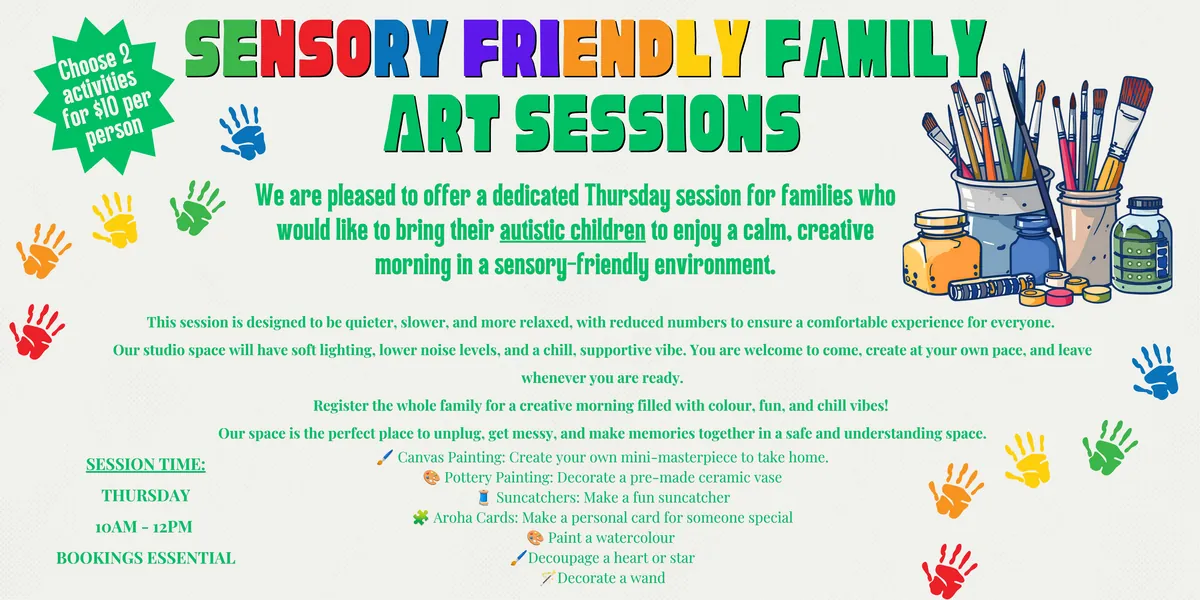 Choose 2 activities for $10 per person

SENSORY FRIENDLY FAMILY ART SESSIONS

We are pleased to offer a dedicated Thursday session for families who would like to bring their autistic children to enjoy a calm, creative morning in a sensory-friendly environment.

This session is designed to be quieter, slower, and more relaxed, with reduced numbers to ensure a comfortable experience for everyone.

Our studio space will have soft lighting, lower noise levels, and a chill, supportive vibe. You are welcome to come, create at your own pace, and leave whenever you are ready.

Register the whole family for a creative morning filled with colour, fun, and chill vibes!

Our space is the perfect place to unplug, get messy, and make memories together in a safe and understanding space.

SESSION TIME:
THURSDAY
10AM - 12PM
BOOKINGS ESSENTIAL

🖌️ Canvas Painting: Create your own mini-masterpiece to take home.
🎨 Pottery Painting: Decorate a pre-made ceramic vase
🧵 Suncatchers: Make a fun suncatcher
🧩 Aroha Cards: Make a personal card for someone special
🎨 Paint a watercolour
🖌️Decoupage a heart or star
🪄 Decorate a wand